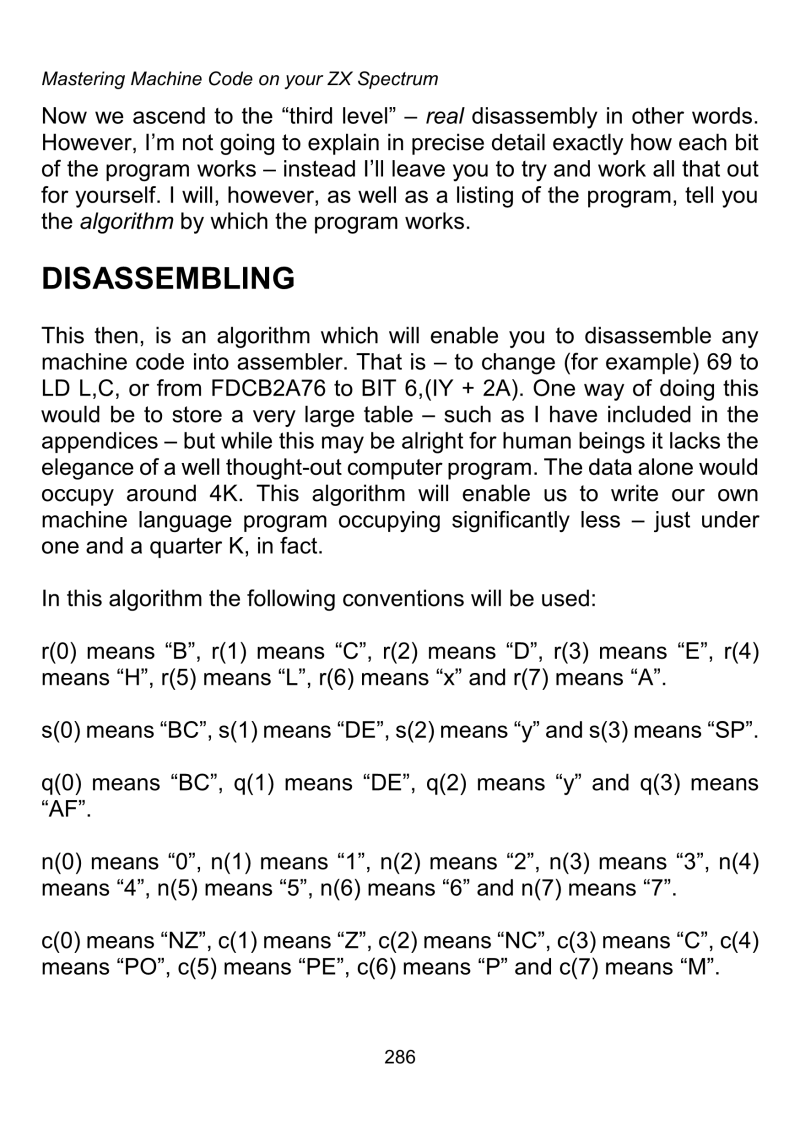 Mastering Machine Code on your ZX Spectrum

Now we ascend to the “third level” – real disassembly in other words. However, I’m not going to explain in precise detail exactly how each bit of the program works – instead I’ll leave you to try and work all that out for yourself. I will, however, as well as a listing of the program, tell you the algorithm by which the program works.

DISASSEMBLING

This then, is an algorithm which will enable you to disassemble any machine code into assembler. That is – to change (for example) 69 to LD L,C, or from FDCB2A76 to BIT 6,(IY + 2A). One way of doing this would be to store a very large table – such as I have included in the appendices – but while this may be alright for human beings it lacks the elegance of a well thought-out computer program. The data alone would occupy around 4K. This algorithm will enable us to write our own machine language program occupying significantly less – just under one and a quarter K, in fact.

In this algorithm the following conventions will be used:

r(0) means “B”, r(1) means “C”, r(2) means “D”, r(3) means “E”, r(4) means “H”, r(5) means “L”, r(6) means “x” and r(7) means “A”.

s(0) means “BC”, s(1) means “DE”, s(2) means “y” and s(3) means “SP”.

q(0) means “BC”, q(1) means “DE”, q(2) means “y” and q(3) means “AF”.

n(0) means “0”, n(1) means “1”, n(2) means “2”, n(3) means “3”, n(4) means “4”, n(5) means “5”, n(6) means “6” and n(7) means “7”.

c(0) means “NZ”, c(1) means “Z”, c(2) means “NC”, c(3) means “C”, c(4) means “PO”, c(5) means “PE”, c(6) means “P” and c(7) means “M”.

286